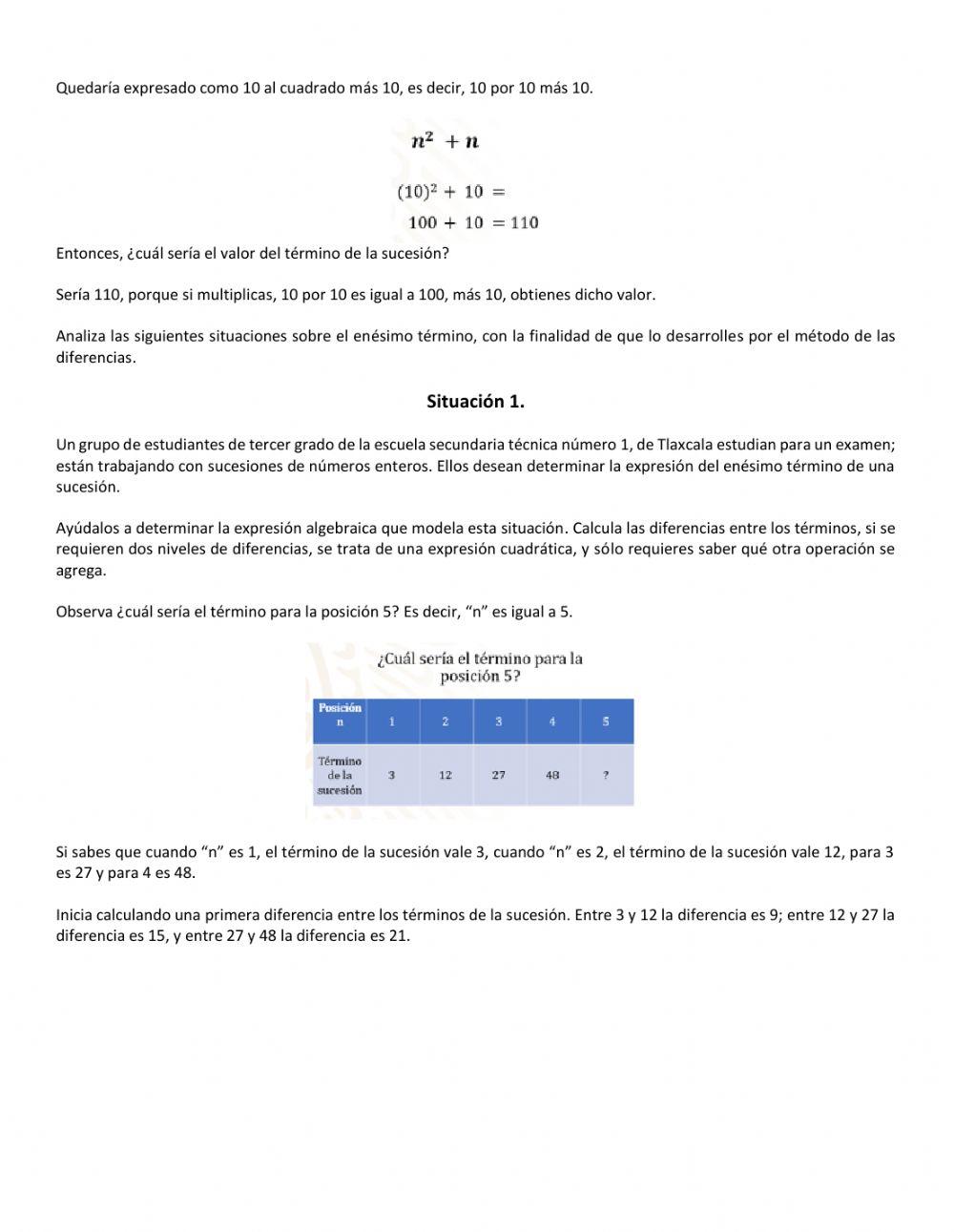 Quedaría expresado como 10 al cuadrado más 10, es decir, 10 por 10 más 10.

$n^2 + n$

$(10)^2 + 10 =$

$100 + 10 = 110$

Entonces, ¿cuál sería el valor del término de la sucesión?

Sería 110, porque si multiplicas, 10 por 10 es igual a 100, más 10, obtienes dicho valor.

Analiza las siguientes situaciones sobre el enésimo término, con la finalidad de que lo desarrolles por el método de las diferencias.

Situación 1.

Un grupo de estudiantes de tercer grado de la escuela secundaria técnica número 1, de Tlaxcala estudian para un examen; están trabajando con sucesiones de números enteros. Ellos desean determinar la expresión del enésimo término de una sucesión.

Ayúdalos a determinar la expresión algebraica que modela esta situación. Calcula las diferencias entre los términos, si se requieren dos niveles de diferencias, se trata de una expresión cuadrática, y sólo requieres saber qué otra operación se agrega.

Observa ¿cuál sería el término para la posición 5? Es decir, "n" es igual a 5.

¿Cuál sería el término para la posición 5?

| Posición n | 1 | 2 | 3 | 4 | 5 |
|---|---|---|---|---|---|
| Término de la sucesión | 3 | 12 | 27 | 48 | ? |

Si sabes que cuando "n" es 1, el término de la sucesión vale 3, cuando "n" es 2, el término de la sucesión vale 12, para 3 es 27 y para 4 es 48.

Inicia calculando una primera diferencia entre los términos de la sucesión. Entre 3 y 12 la diferencia es 9; entre 12 y 27 la diferencia es 15, y entre 27 y 48 la diferencia es 21.